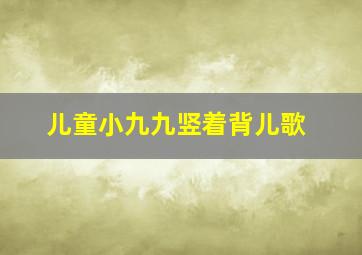 儿童小九九竖着背儿歌